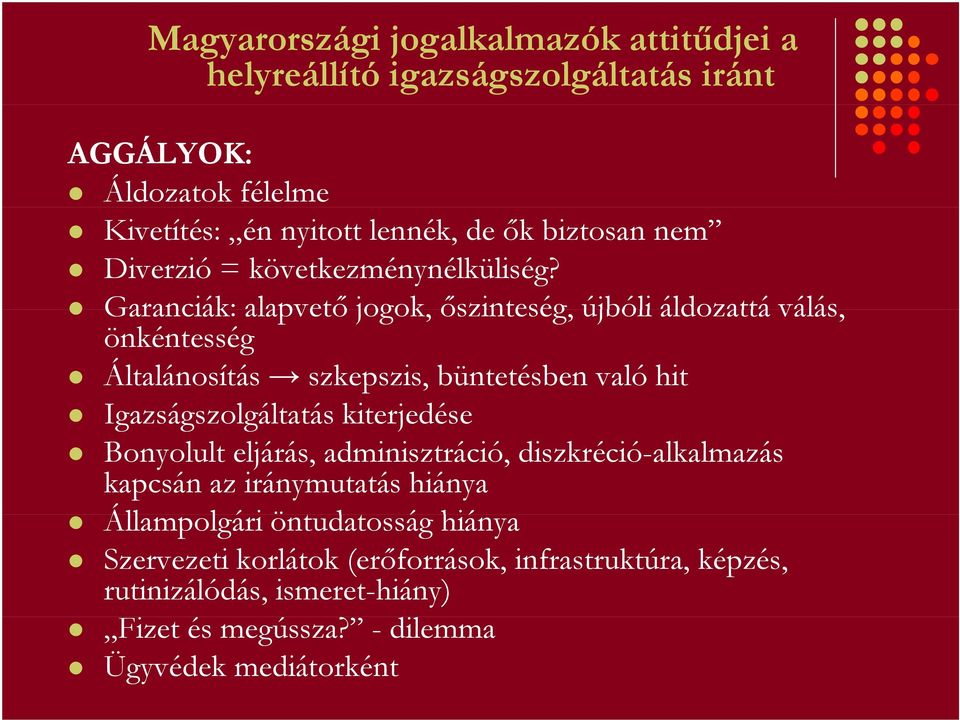 Magyarországi jogalkalmazók attitűdjei a helyreállító igazságszolgáltatás iránt

AGGÁLYOK:

- Áldozatok félelme
- Kivetítés: „én nyitott lennék, de ők biztosan nem”
- Diverzió = következménynélküliség?
- Garanciák: alapvető jogok, őszinteség, újbóli áldozattá válás, önkéntesség
- Általánosítás → szkepszis, büntetésben való hit
- Igazságszolgáltatás kiterjedése
- Bonyolult eljárás, adminisztráció, diszkréció-alkalmazás kapcsán az iránymutatás hiánya
- Állampolgári öntudatosság hiánya
- Szervezeti korlátok (erőforrások, infrastruktúra, képzés, rutinizálódás, ismeret-hiány)
- „Fizet és megússza?” - dilemma
- Ügyvédek mediátorként